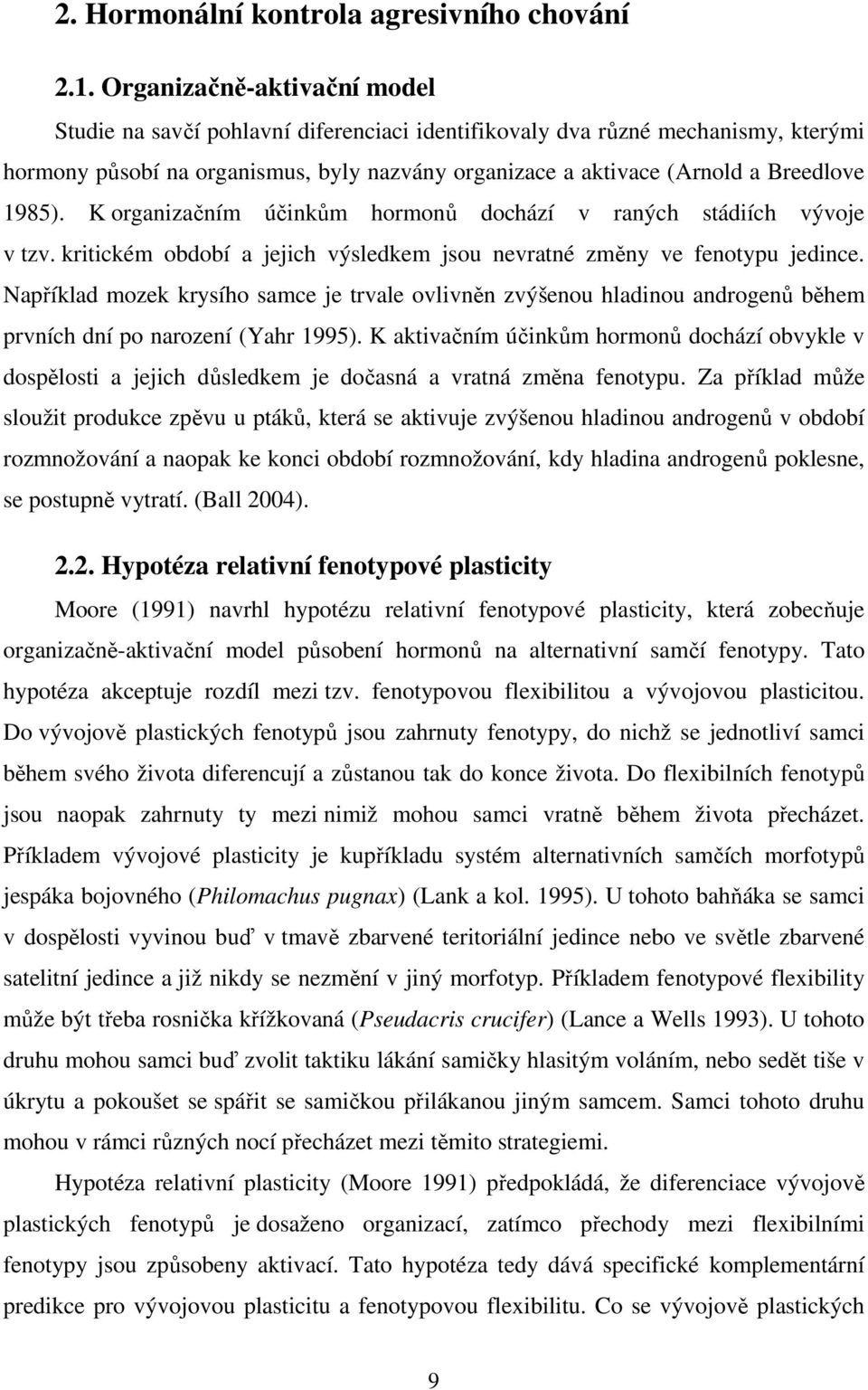 2. Hormonální kontrola agresivního chování

2.1. Organizačně-aktivační model

Studie na savčí pohlavní diferenciaci identifikovaly dva různé mechanismy, kterými hormony působí na organismus, byly nazvány organizace a aktivace (Arnold a Breedlove 1985). K organizačním účinkům hormonů dochází v raných stádiích vývoje v tzv. kritickém období a jejich výsledkem jsou nevratné změny ve fenotypu jedince. Například mozek krysího samce je trvale ovlivněn zvýšenou hladinou androgenů během prvních dní po narození (Yahr 1995). K aktivačním účinkům hormonů dochází obvykle v dospělosti a jejich důsledkem je dočasná a vratná změna fenotypu. Za příklad může sloužit produkce zpěvu u ptáků, která se aktivuje zvýšenou hladinou androgenů v období rozmnožování a naopak ke konci období rozmnožování, kdy hladina androgenů poklesne, se postupně vytratí. (Ball 2004).

2.2. Hypotéza relativní fenotypové plasticity

Moore (1991) navrhl hypotézu relativní fenotypové plasticity, která zobecňuje organizačně-aktivační model působení hormonů na alternativní samčí fenotypy. Tato hypotéza akceptuje rozdíl mezi tzv. fenotypovou flexibilitou a vývojovou plasticitou. Do vývojově plastických fenotypů jsou zahrnuty fenotypy, do nichž se jednotliví samci během svého života diferencují a zůstanou tak do konce života. Do flexibilních fenotypů jsou naopak zahrnuty ty mezi nimiž mohou samci vratně během života přecházet. Příkladem vývojové plasticity je kupříkladu systém alternativních samčích morfotypů jespáka bojovného (Philomachus pugnax) (Lank a kol. 1995). U tohoto bahňáka se samci v dospělosti vyvinou buď v tmavě zbarvené teritoriální jedince nebo ve světle zbarvené satelitní jedince a již nikdy se nezmění v jiný morfotyp. Příkladem fenotypové flexibility může být třeba rosnička křížkovaná (Pseudacris crucifer) (Lance a Wells 1993). U tohoto druhu mohou samci buď zvolit taktiku lákání samičky hlasitým voláním, nebo sedět tiše v úkrytu a pokoušet se spářit se samičkou přilákanou jiným samcem. Samci tohoto druhu mohou v rámci různých nocí přecházet mezi těmito strategiemi.

Hypotéza relativní plasticity (Moore 1991) předpokládá, že diferenciace vývojově plastických fenotypů je dosaženo organizací, zatímco přechody mezi flexibilními fenotypy jsou způsobeny aktivací. Tato hypotéza tedy dává specifické komplementární predikce pro vývojovou plasticitu a fenotypovou flexibilitu. Co se vývojově plastických

9